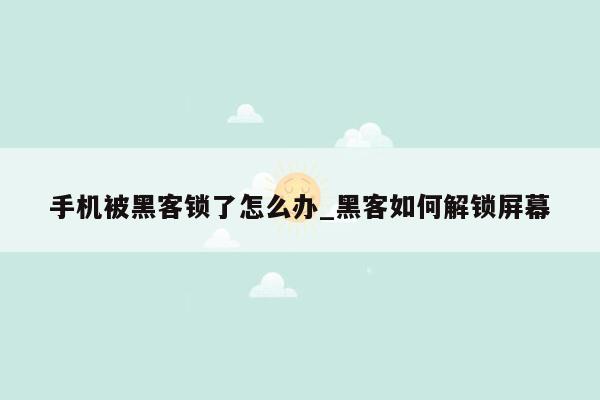 手机被黑客锁了怎么办_黑客如何解锁屏幕